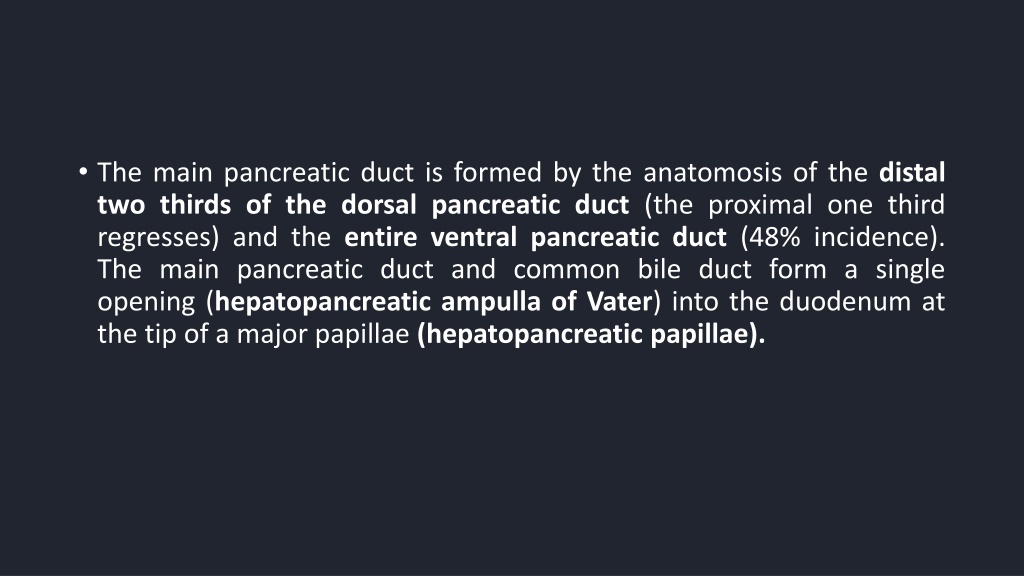 • The main pancreatic duct is formed by the anatomosis of the distal two thirds of the dorsal pancreatic duct (the proximal one third regresses) and the entire ventral pancreatic duct (48% incidence). The main pancreatic duct and common bile duct form a single opening (hepatopancreatic ampulla of Vater) into the duodenum at the tip of a major papillae (hepatopancreatic papillae).